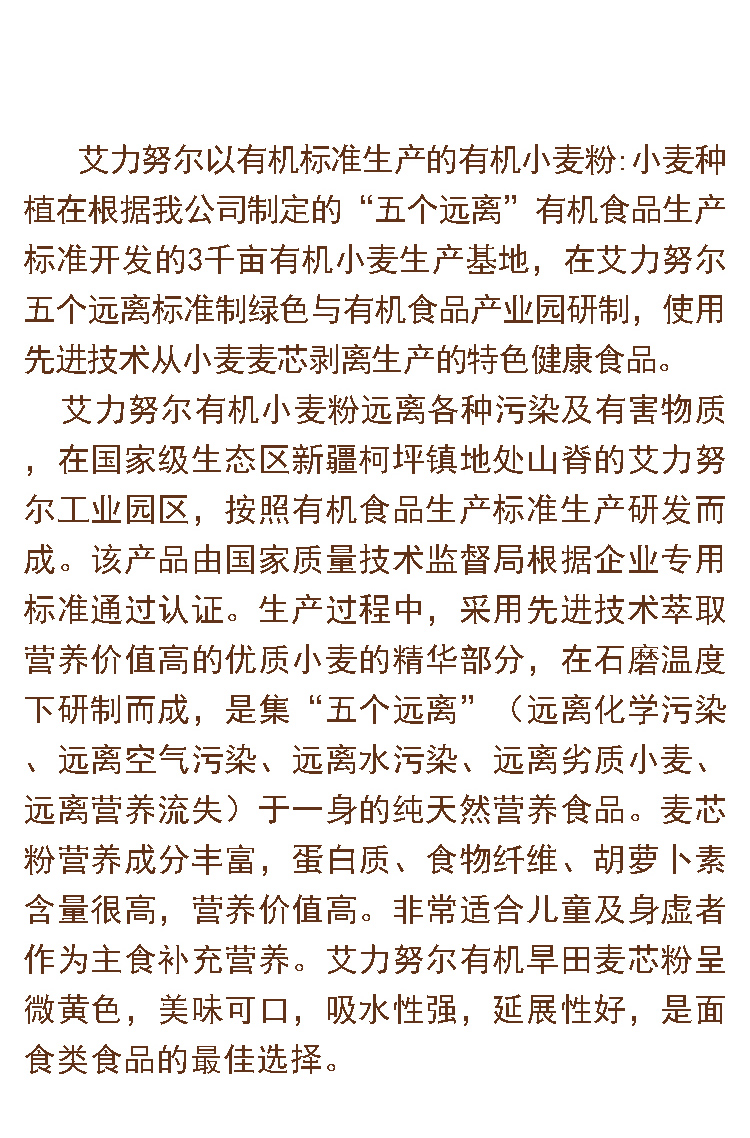 艾力努尔以有机标准生产的有机小麦粉:小麦种植在根据我公司制定的“五个远离”有机食品生产标准开发的3千亩有机小麦生产基地，在艾力努尔五个远离标准制绿色与有机食品产业园研制，使用先进技术从小麦麦芯剥离生产的特色健康食品。

艾力努尔有机小麦粉远离各种污染及有害物质，在国家级生态区新疆柯坪镇地处山脊的艾力努尔工业园区，按照有机食品生产标准生产研发而成。该产品由国家质量技术监督局根据企业专用标准通过认证。生产过程中，采用先进技术萃取营养价值高的优质小麦的精华部分，在石磨温度下研制而成，是集“五个远离”（远离化学污染、远离空气污染、远离水污染、远离劣质小麦、远离营养流失）于一身的纯天然营养食品。麦芯粉营养成分丰富，蛋白质、食物纤维、胡萝卜素含量很高，营养价值高。非常适合儿童及身虚者作为主食补充营养。艾力努尔有机旱田麦芯粉呈微黄色，美味可口，吸水性强，延展性好，是面食类食品的最佳选择。